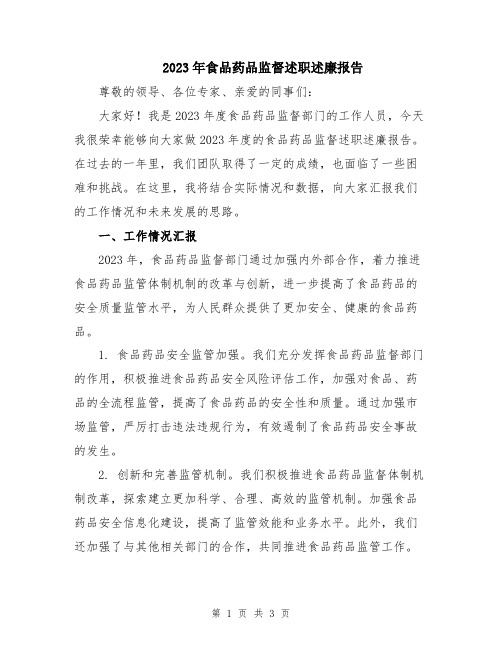 2023年食品药品监督述职述廉报告

尊敬的领导、各位专家、亲爱的同事们：

大家好！我是2023年度食品药品监督部门的工作人员，今天我很荣幸能够向大家做2023年度的食品药品监督述职述廉报告。在过去的一年里，我们团队取得了一定的成绩，也面临了一些困难和挑战。在这里，我将结合实际情况和数据，向大家汇报我们的工作情况和未来发展的思路。

一、工作情况汇报

2023年，食品药品监督部门通过加强内外部合作，着力推进食品药品监管体制机制的改革与创新，进一步提高了食品药品的安全质量监管水平，为人民群众提供了更加安全、健康的食品药品。

1. 食品药品安全监管加强。我们充分发挥食品药品监督部门的作用，积极推进食品药品安全风险评估工作，加强对食品、药品的全流程监管，提高了食品药品的安全性和质量。通过加强市场监管，严厉打击违法违规行为，有效遏制了食品药品安全事故的发生。

2. 创新和完善监管机制。我们积极推进食品药品监督体制机制改革，探索建立更加科学、合理、高效的监管机制。加强食品药品安全信息化建设，提高了监管效能和业务水平。此外，我们还加强了与其他相关部门的合作，共同推进食品药品监管工作。

第 1 页 共 3 页